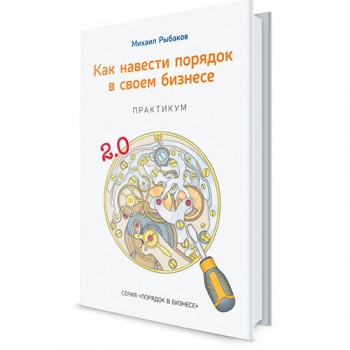 Михаил Рыбаков

Как навести порядок в своем бизнесе

ПРАКТИКУМ

2.0

СЕРИЯ «ПОРЯДОК В БИЗНЕСЕ»